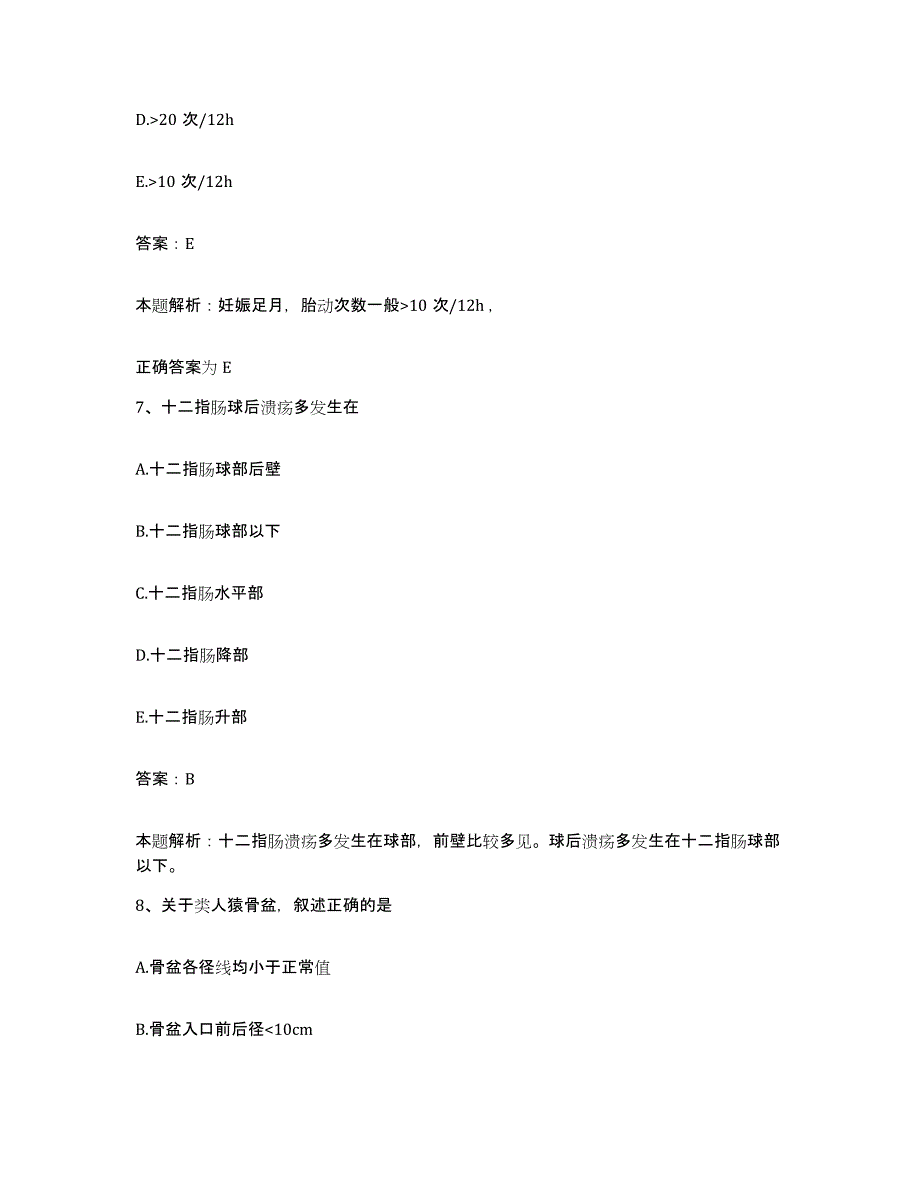 D.>20 次/12h

E.>10 次/12h

答案：E

本题解析：妊娠足月，胎动次数一般>10 次/12h，

正确答案为 E

7、十二指肠球后溃疡多发生在

A.十二指肠球部后壁

B.十二指肠球部以下

C.十二指肠水平部

D.十二指肠降部

E.十二指肠升部

答案：B

本题解析：十二指肠溃疡多发生在球部，前壁比较多见。球后溃疡多发生在十二指肠球部以下。

8、关于类人猿骨盆，叙述正确的是

A.骨盆各径线均小于正常值

B.骨盆入口前后径<10cm